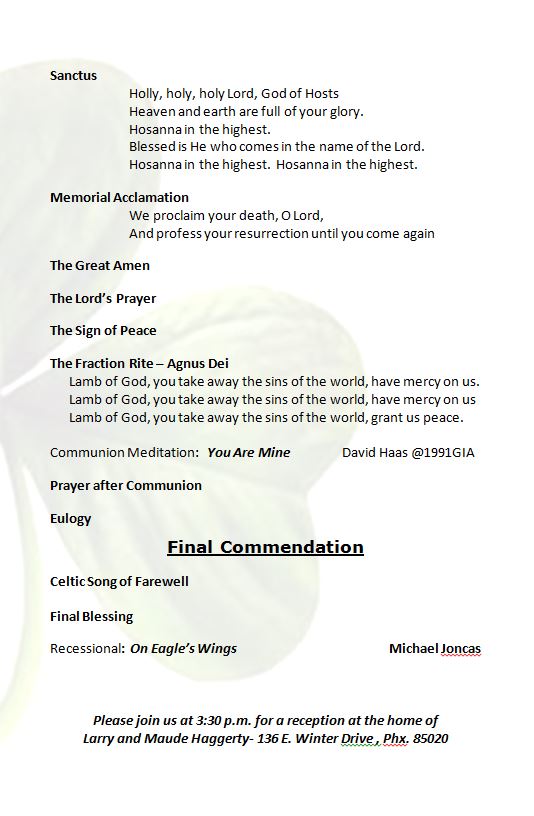 Sanctus

Holly, holy, holy Lord, God of Hosts
Heaven and earth are full of your glory.
Hosanna in the highest.
Blessed is He who comes in the name of the Lord.
Hosanna in the highest. Hosanna in the highest.

Memorial Acclamation

We proclaim your death, O Lord,
And profess your resurrection until you come again

The Great Amen

The Lord's Prayer

The Sign of Peace

The Fraction Rite – Agnus Dei

Lamb of God, you take away the sins of the world, have mercy on us.
Lamb of God, you take away the sins of the world, have mercy on us
Lamb of God, you take away the sins of the world, grant us peace.

Communion Meditation: You Are Mine David Haas @1991GIA

Prayer after Communion

Eulogy

Final Commendation

Celtic Song of Farewell

Final Blessing

Recessional: On Eagle's Wings Michael Joncas

Please join us at 3:30 p.m. for a reception at the home of Larry and Maude Haggerty- 136 E. Winter Drive , Phx. 85020